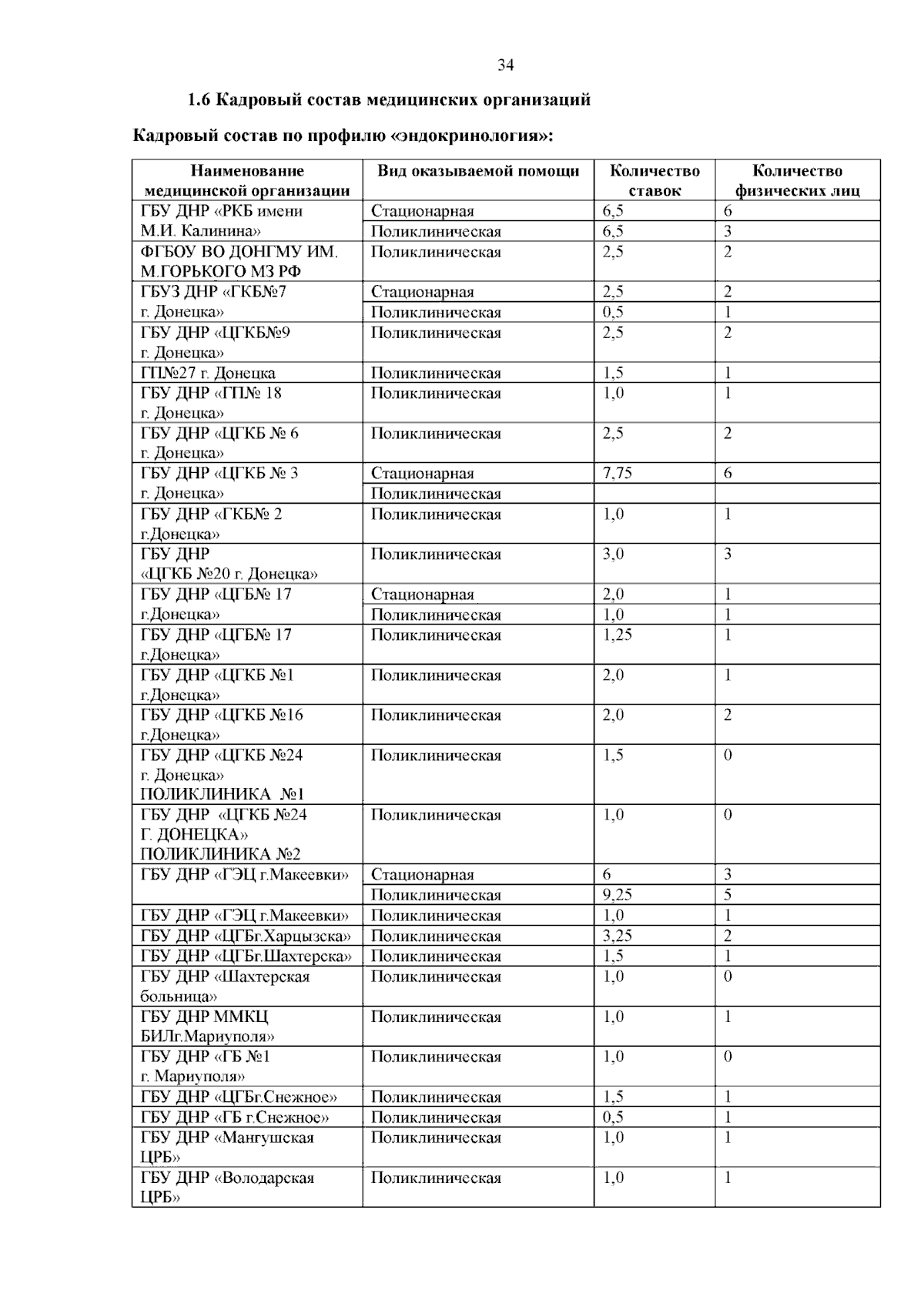 34

1.6 Кадровый состав медицинских организаций

Кадровый состав по профилю «эндокринология»:

| Наименование медицинской организации | Вид оказываемой помощи | Количество ставок | Количество физических лиц |
|---|---|---|---|
| ГБУ ДНР «РКБ имени М.И. Калинина» | Стационарная | 6,5 | 6 |
| | Поликлиническая | 6,5 | 3 |
| ФГБОУ ВО ДОНГМУ ИМ. М.ГОРЬКОГО МЗ РФ | Поликлиническая | 2,5 | 2 |
| ГБУЗ ДНР «ГКБ№7 г. Донецка» | Стационарная | 2,5 | 2 |
| | Поликлиническая | 0,5 | 1 |
| ГБУ ДНР «ЦГКБ№9 г. Донецка» | Поликлиническая | 2,5 | 2 |
| ГП№27 г. Донецка | Поликлиническая | 1,5 | 1 |
| ГБУ ДНР «ГП№ 18 г. Донецка» | Поликлиническая | 1,0 | 1 |
| ГБУ ДНР «ЦГКБ № 6 г. Донецка» | Поликлиническая | 2,5 | 2 |
| ГБУ ДНР «ЦГКБ № 3 г. Донецка» | Стационарная | 7,75 | 6 |
| | Поликлиническая | | |
| ГБУ ДНР «ГКБ№ 2 г.Донецка» | Поликлиническая | 1,0 | 1 |
| ГБУ ДНР «ЦГКБ №20 г. Донецка» | Поликлиническая | 3,0 | 3 |
| ГБУ ДНР «ЦГБ№ 17 г.Донецка» | Стационарная | 2,0 | 1 |
| | Поликлиническая | 1,0 | 1 |
| ГБУ ДНР «ЦГБ№ 17 г.Донецка» | Поликлиническая | 1,25 | 1 |
| ГБУ ДНР «ЦГКБ №1 г.Донецка» | Поликлиническая | 2,0 | 1 |
| ГБУ ДНР «ЦГКБ №16 г.Донецка» | Поликлиническая | 2,0 | 2 |
| ГБУ ДНР «ЦГКБ №24 г. Донецка» ПОЛИКЛИНИКА №1 | Поликлиническая | 1,5 | 0 |
| ГБУ ДНР «ЦГКБ №24 Г. ДОНЕЦКА» ПОЛИКЛИНИКА №2 | Поликлиническая | 1,0 | 0 |
| ГБУ ДНР «ГЭЦ г.Макеевки» | Стационарная | 6 | 3 |
| | Поликлиническая | 9,25 | 5 |
| ГБУ ДНР «ГЭЦ г.Макеевки» | Поликлиническая | 1,0 | 1 |
| ГБУ ДНР «ЦГБг.Харцызска» | Поликлиническая | 3,25 | 2 |
| ГБУ ДНР «ЦГБг.Шахтерска» | Поликлиническая | 1,5 | 1 |
| ГБУ ДНР «Шахтерская больница» | Поликлиническая | 1,0 | 0 |
| ГБУ ДНР ММКЦ БИЛг.Мариуполя» | Поликлиническая | 1,0 | 1 |
| ГБУ ДНР «ГБ №1 г. Мариуполя» | Поликлиническая | 1,0 | 0 |
| ГБУ ДНР «ЦГБг.Снежное» | Поликлиническая | 1,5 | 1 |
| ГБУ ДНР «ГБ г.Снежное» | Поликлиническая | 0,5 | 1 |
| ГБУ ДНР «Мангушская ЦРБ» | Поликлиническая | 1,0 | 1 |
| ГБУ ДНР «Володарская ЦРБ» | Поликлиническая | 1,0 | 1 |